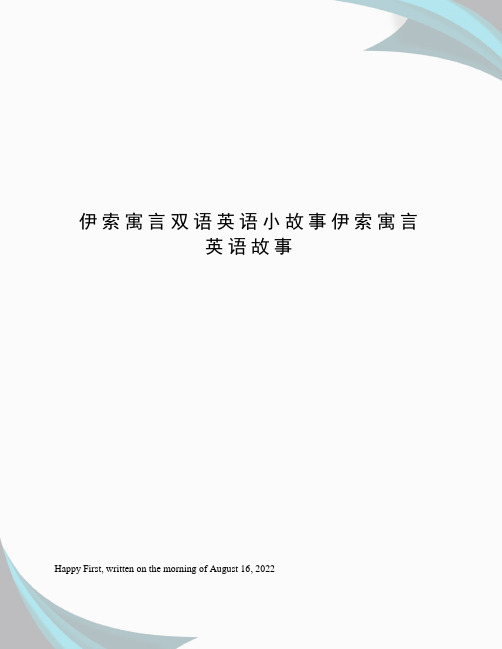 伊索寓言双语英语小故事伊索寓言英语故事

Happy First, written on the morning of August 16, 2022